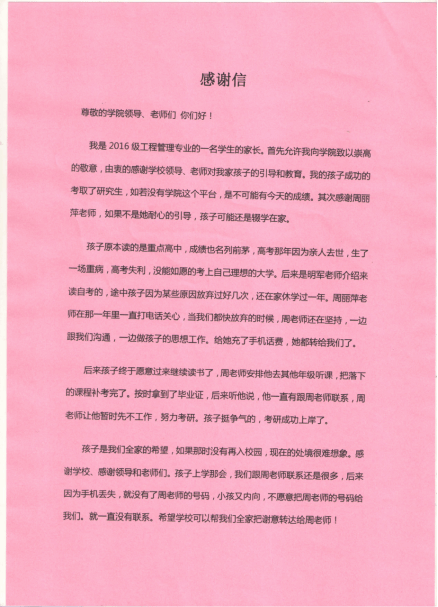 感谢信

尊敬的学院领导、老师们 你们好！

我是 2016 级工程管理专业的一名学生的家长。首先允许我向学院致以崇高的敬意，由衷的感谢学校领导、老师对我家孩子的引导和教育。我的孩子成功的考取了研究生，如若没有学院这个平台，是不可能有今天的成绩。其次感谢周丽萍老师，如果不是她耐心的引导，孩子可能还是辍学在家。

孩子原本读的是重点高中，成绩也名列前茅，高考那年因为亲人去世，生了一场重病，高考失利，没能如愿的考上自己理想的大学。后来是明军老师介绍来读自考的，途中孩子因为某些原因放弃过好几次，还在家休学过一年。周丽萍老师在那一年里一直打电话关心，当我们都快放弃的时候，周老师还在坚持，一边跟我们沟通，一边做孩子的思想工作。给她充了手机话费，她都转给我们了。

后来孩子终于愿意过来继续读书了，周老师安排他去其他年级听课，把落下的课程补考完了。按时拿到了毕业证，后来听他说，他一直有跟周老师联系，周老师让他暂时先不工作，努力考研。孩子挺争气的，考研成功上岸了。

孩子是我们全家的希望，如果那时没有再入校园，现在的处境很难想象。感谢学校、感谢领导和老师们。孩子上学那会，我们跟周老师联系还是很多，后来因为手机丢失，就没有了周老师的号码，小孩又内向，不愿意把周老师的号码给我们。就一直没有联系。希望学校可以帮我们全家把谢意转达给周老师！